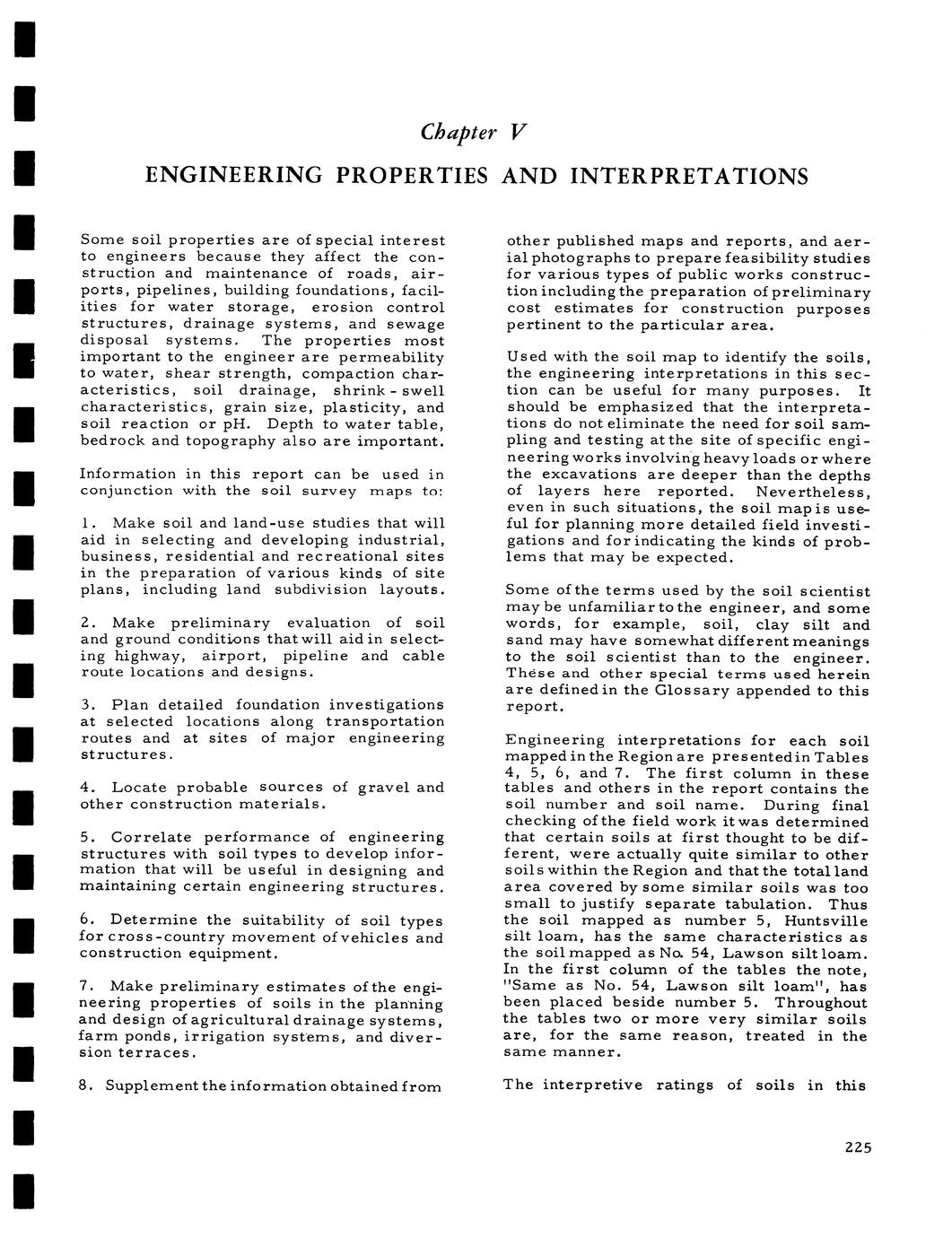 Chapter V

ENGINEERING PROPERTIES AND INTERPRETATIONS

Some soil properties are of special interest to engineers because they affect the construction and maintenance of roads, airports, pipelines, building foundations, facilities for water storage, erosion control structures, drainage systems, and sewage disposal systems. The properties most important to the engineer are permeability to water, shear strength, compaction characteristics, soil drainage, shrink-swell characteristics, grain size, plasticity, and soil reaction or pH. Depth to water table, bedrock and topography also are important.

Information in this report can be used in conjunction with the soil survey maps to:

1. Make soil and land-use studies that will aid in selecting and developing industrial, business, residential and recreational sites in the preparation of various kinds of site plans, including land subdivision layouts.

2. Make preliminary evaluation of soil and ground conditions that will aid in selecting highway, airport, pipeline and cable route locations and designs.

3. Plan detailed foundation investigations at selected locations along transportation routes and at sites of major engineering structures.

4. Locate probable sources of gravel and other construction materials.

5. Correlate performance of engineering structures with soil types to develop information that will be useful in designing and maintaining certain engineering structures.

6. Determine the suitability of soil types for cross-country movement of vehicles and construction equipment.

7. Make preliminary estimates of the engineering properties of soils in the planning and design of agricultural drainage systems, farm ponds, irrigation systems, and diversion terraces.

8. Supplement the information obtained from other published maps and reports, and aerial photographs to prepare feasibility studies for various types of public works construction including the preparation of preliminary cost estimates for construction purposes pertinent to the particular area.

Used with the soil map to identify the soils, the engineering interpretations in this section can be useful for many purposes. It should be emphasized that the interpretations do not eliminate the need for soil sampling and testing at the site of specific engineering works involving heavy loads or where the excavations are deeper than the depths of layers here reported. Nevertheless, even in such situations, the soil map is useful for planning more detailed field investigations and for indicating the kinds of problems that may be expected.

Some of the terms used by the soil scientist may be unfamiliar to the engineer, and some words, for example, soil, clay silt and sand may have somewhat different meanings to the soil scientist than to the engineer. These and other special terms used herein are defined in the Glossary appended to this report.

Engineering interpretations for each soil mapped in the Region are presented in Tables 4, 5, 6, and 7. The first column in these tables and others in the report contains the soil number and soil name. During final checking of the field work it was determined that certain soils at first thought to be different, were actually quite similar to other soils within the Region and that the total land area covered by some similar soils was too small to justify separate tabulation. Thus the soil mapped as number 5, Huntsville silt loam, has the same characteristics as the soil mapped as No. 54, Lawson silt loam. In the first column of the tables the note, "Same as No. 54, Lawson silt loam", has been placed beside number 5. Throughout the tables two or more very similar soils are, for the same reason, treated in the same manner.

The interpretive ratings of soils in this

225